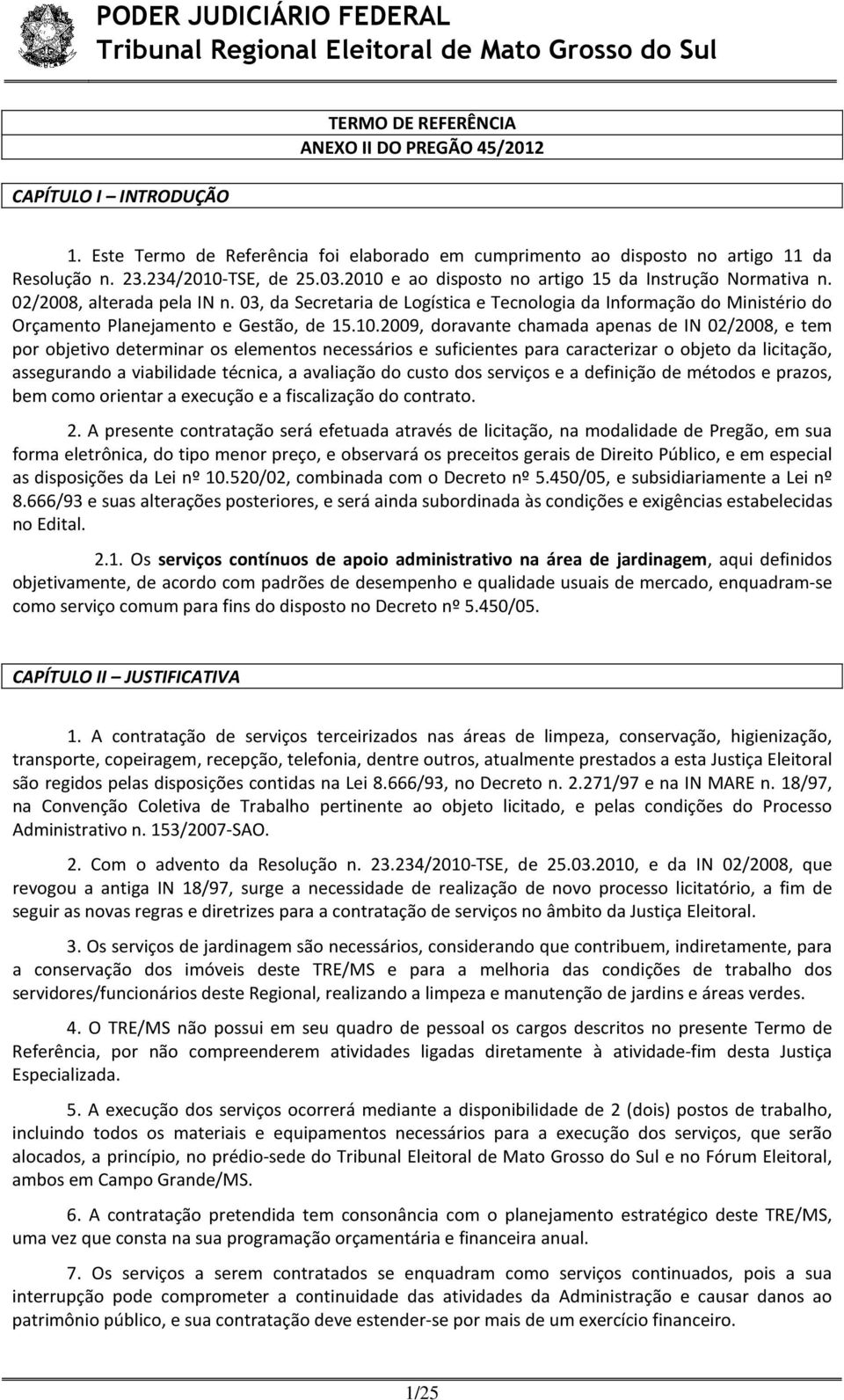 PODER JUDICIÁRIO FEDERAL
Tribunal Regional Eleitoral de Mato Grosso do Sul

TERMO DE REFERÊNCIA
ANEXO II DO PREGÃO 45/2012

CAPÍTULO I – INTRODUÇÃO

1. Este Termo de Referência foi elaborado em cumprimento ao disposto no artigo 11 da Resolução n. 23.234/2010-TSE, de 25.03.2010 e ao disposto no artigo 15 da Instrução Normativa n. 02/2008, alterada pela IN n. 03, da Secretaria de Logística e Tecnologia da Informação do Ministério do Orçamento Planejamento e Gestão, de 15.10.2009, doravante chamada apenas de IN 02/2008, e tem por objetivo determinar os elementos necessários e suficientes para caracterizar o objeto da licitação, assegurando a viabilidade técnica, a avaliação do custo dos serviços e a definição de métodos e prazos, bem como orientar a execução e a fiscalização do contrato.

2. A presente contratação será efetuada através de licitação, na modalidade de Pregão, em sua forma eletrônica, do tipo menor preço, e observará os preceitos gerais de Direito Público, e em especial as disposições da Lei nº 10.520/02, combinada com o Decreto nº 5.450/05, e subsidiariamente a Lei nº 8.666/93 e suas alterações posteriores, e será ainda subordinada às condições e exigências estabelecidas no Edital.

2.1. Os serviços contínuos de apoio administrativo na área de jardinagem, aqui definidos objetivamente, de acordo com padrões de desempenho e qualidade usuais de mercado, enquadram-se como serviço comum para fins do disposto no Decreto nº 5.450/05.

CAPÍTULO II – JUSTIFICATIVA

1. A contratação de serviços terceirizados nas áreas de limpeza, conservação, higienização, transporte, copeiragem, recepção, telefonia, dentre outros, atualmente prestados a esta Justiça Eleitoral são regidos pelas disposições contidas na Lei 8.666/93, no Decreto n. 2.271/97 e na IN MARE n. 18/97, na Convenção Coletiva de Trabalho pertinente ao objeto licitado, e pelas condições do Processo Administrativo n. 153/2007-SAO.

2. Com o advento da Resolução n. 23.234/2010-TSE, de 25.03.2010, e da IN 02/2008, que revogou a antiga IN 18/97, surge a necessidade de realização de novo processo licitatório, a fim de seguir as novas regras e diretrizes para a contratação de serviços no âmbito da Justiça Eleitoral.

3. Os serviços de jardinagem são necessários, considerando que contribuem, indiretamente, para a conservação dos imóveis deste TRE/MS e para a melhoria das condições de trabalho dos servidores/funcionários deste Regional, realizando a limpeza e manutenção de jardins e áreas verdes.

4. O TRE/MS não possui em seu quadro de pessoal os cargos descritos no presente Termo de Referência, por não compreenderem atividades ligadas diretamente à atividade-fim desta Justiça Especializada.

5. A execução dos serviços ocorrerá mediante a disponibilidade de 2 (dois) postos de trabalho, incluindo todos os materiais e equipamentos necessários para a execução dos serviços, que serão alocados, a princípio, no prédio-sede do Tribunal Eleitoral de Mato Grosso do Sul e no Fórum Eleitoral, ambos em Campo Grande/MS.

6. A contratação pretendida tem consonância com o planejamento estratégico deste TRE/MS, uma vez que consta na sua programação orçamentária e financeira anual.

7. Os serviços a serem contratados se enquadram como serviços continuados, pois a sua interrupção pode comprometer a continuidade das atividades da Administração e causar danos ao patrimônio público, e sua contratação deve estender-se por mais de um exercício financeiro.

1/25